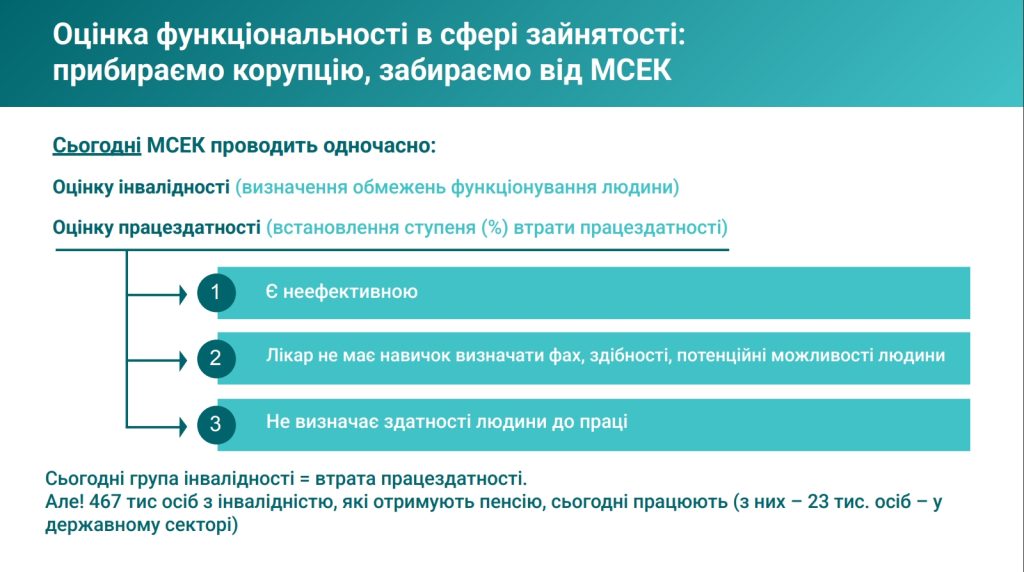 Оцінка функціональності в сфері зайнятості: прибираємо корупцію, забираємо від МСЕК

Сьогодні МСЕК проводить одночасно:

Оцінку інвалідності (визначення обмежень функціонування людини)

Оцінку працездатності (встановлення ступеня (%) втрати працездатності)

1 Є неефективною

2 Лікар не має навичок визначати фах, здібності, потенційні можливості людини

3 Не визначає здатності людини до праці

Сьогодні група інвалідності = втрата працездатності.
Але! 467 тис осіб з інвалідністю, які отримують пенсію, сьогодні працюють (з них – 23 тис. осіб – у державному секторі)